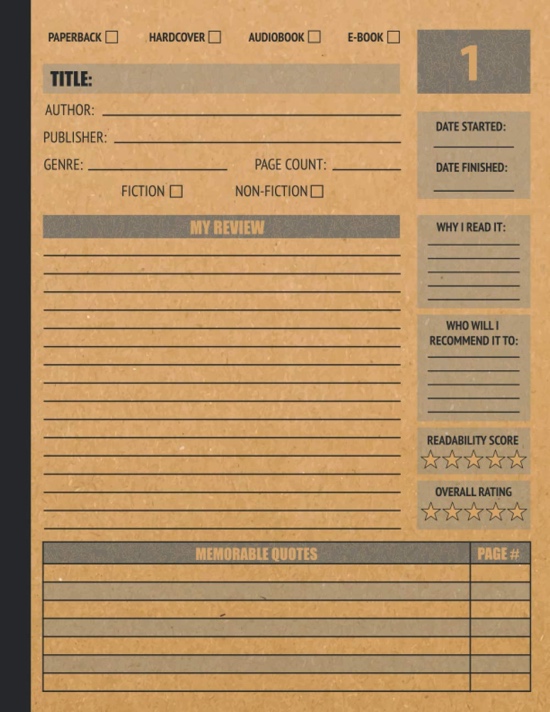 PAPERBACK ☐ HARDCOVER ☐ AUDIOBOOK ☐ E-BOOK ☐

1

TITLE:

AUTHOR:

PUBLISHER:

GENRE: PAGE COUNT:

FICTION ☐ NON-FICTION ☐

DATE STARTED:

DATE FINISHED:

MY REVIEW

WHY I READ IT:

WHO WILL I RECOMMEND IT TO:

READABILITY SCORE

☆☆☆☆☆

OVERALL RATING

☆☆☆☆☆

| MEMORABLE QUOTES | PAGE # |
|---|---|
| | |
| | |
| | |
| | |
| | |
| | |
| | |